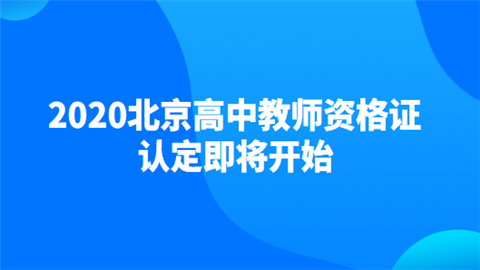 2020北京高中教师资格证认定即将开始